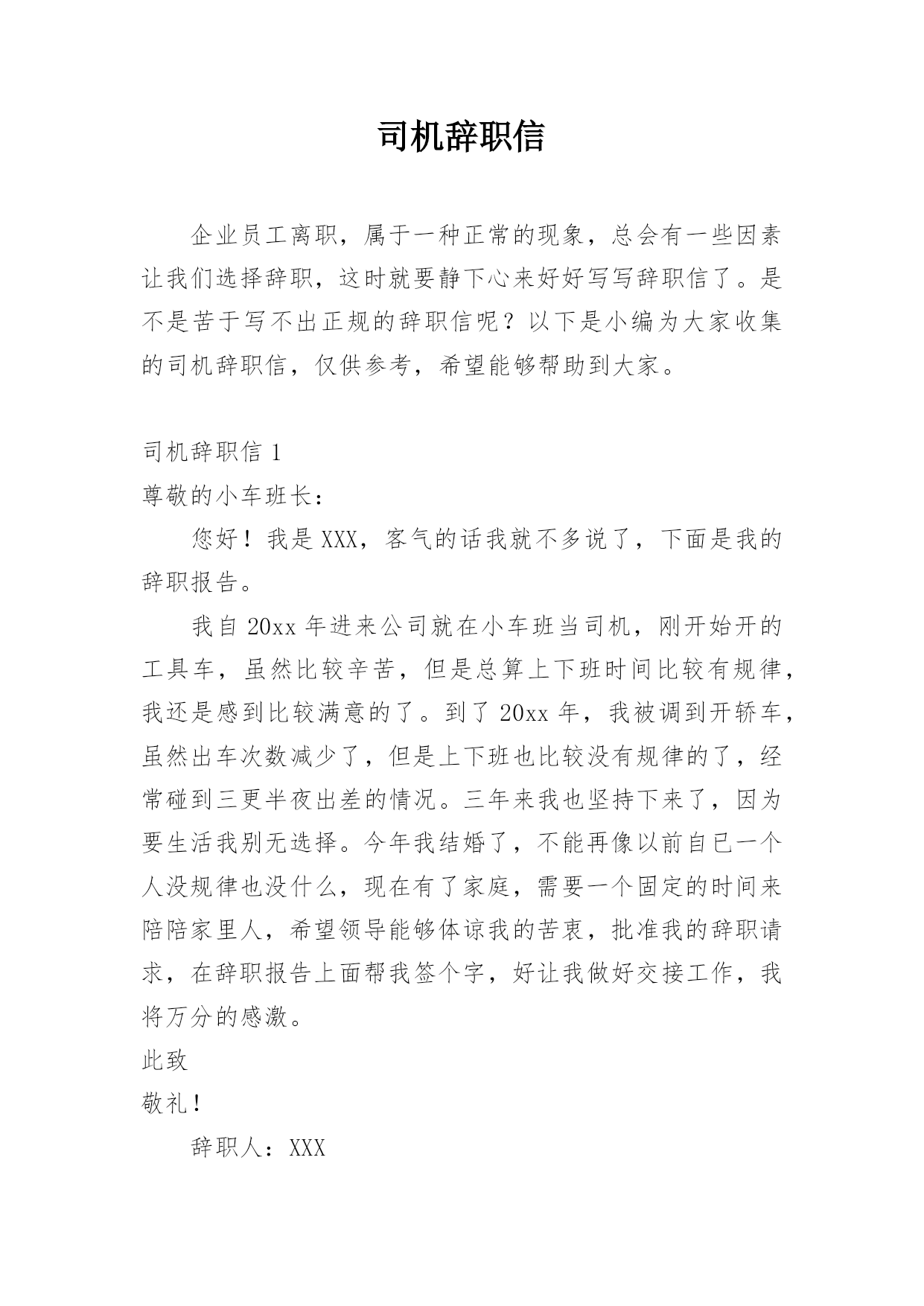 司机辞职信

企业员工离职，属于一种正常的现象，总会有一些因素让我们选择辞职，这时就要静下心来好好写写辞职信了。是不是苦于写不出正规的辞职信呢？以下是小编为大家收集的司机辞职信，仅供参考，希望能够帮助到大家。

司机辞职信 1

尊敬的小车班长：

您好！我是 XXX，客气的话我就不多说了，下面是我的辞职报告。

我自 20xx 年进来公司就在小车班当司机，刚开始开的工具车，虽然比较辛苦，但是总算上下班时间比较有规律，我还是感到比较满意的了。到了 20xx 年，我被调到开轿车，虽然出车次数减少了，但是上下班也比较没有规律的了，经常碰到三更半夜出差的情况。三年来我也坚持下来了，因为要生活我别无选择。今年我结婚了，不能再像以前自已一个人没规律也没什么，现在有了家庭，需要一个固定的时间来陪陪家里人，希望领导能够体谅我的苦衷，批准我的辞职请求，在辞职报告上面帮我签个字，好让我做好交接工作，我将万分的感激。

此致

敬礼！

辞职人：XXX